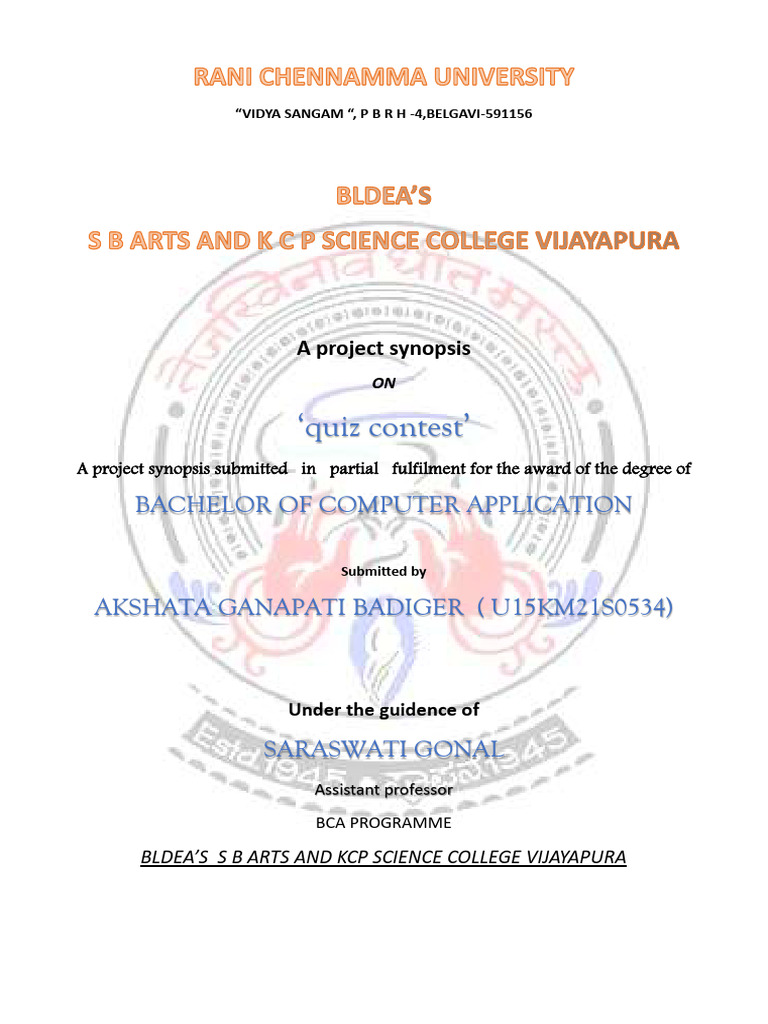 RANI CHENNAMMA UNIVERSITY

"VIDYA SANGAM ", P B R H -4,BELGAVI-591156

BLDEA'S

S B ARTS AND K C P SCIENCE COLLEGE VIJAYAPURA

A project synopsis

ON

'quiz contest'

A project synopsis submitted in partial fulfilment for the award of the degree of

BACHELOR OF COMPUTER APPLICATION

Submitted by

AKSHATA GANAPATI BADIGER ( U15KM21S0534)

Under the guidence of

SARASWATI GONAL

Assistant professor

BCA PROGRAMME

BLDEA'S S B ARTS AND KCP SCIENCE COLLEGE VIJAYAPURA

Estd 1945